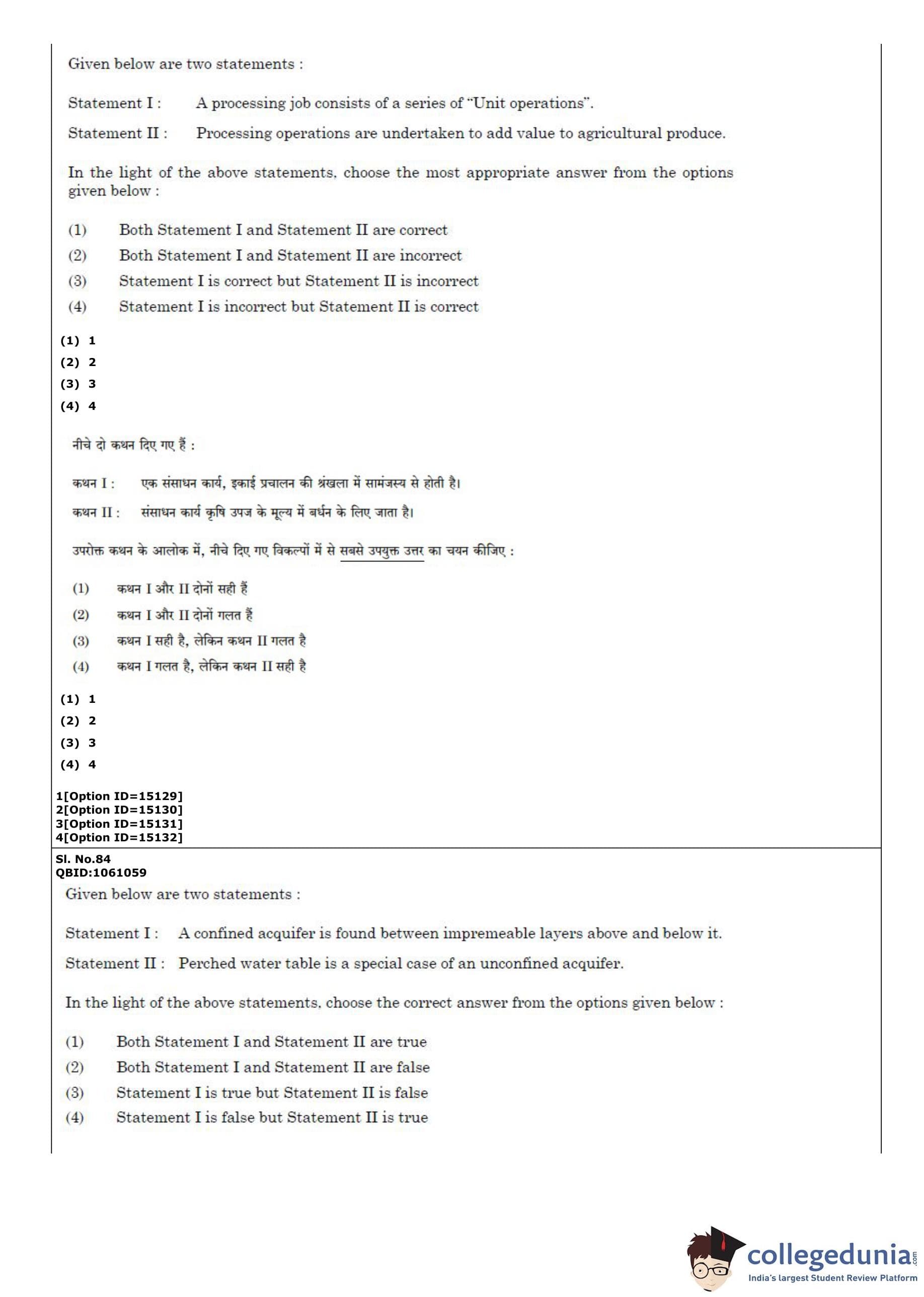 Given below are two statements :

Statement I : A processing job consists of a series of "Unit operations".

Statement II : Processing operations are undertaken to add value to agricultural produce.

In the light of the above statements, choose the most appropriate answer from the options given below :

(1) Both Statement I and Statement II are correct
(2) Both Statement I and Statement II are incorrect
(3) Statement I is correct but Statement II is incorrect
(4) Statement I is incorrect but Statement II is correct

(1) 1
(2) 2
(3) 3
(4) 4

नीचे दो कथन दिए गए हैं :

कथन I : एक संसाधन कार्य, इकाई प्रचालन की श्रंखला में सामंजस्य से होती है।

कथन II : संसाधन कार्य कृषि उपज के मूल्य में बर्धन के लिए जाता है।

उपरोक्त कथन के आलोक में, नीचे दिए गए विकल्पों में से सबसे उपयुक्त उत्तर का चयन कीजिए :

(1) कथन I और II दोनों सही हैं
(2) कथन I और II दोनों गलत हैं
(3) कथन I सही है, लेकिन कथन II गलत है
(4) कथन I गलत है, लेकिन कथन II सही है

(1) 1
(2) 2
(3) 3
(4) 4

1[Option ID=15129]
2[Option ID=15130]
3[Option ID=15131]
4[Option ID=15132]

Sl. No.84
QBID:1061059

Given below are two statements :

Statement I : A confined acquifer is found between impremeable layers above and below it.

Statement II : Perched water table is a special case of an unconfined acquifer.

In the light of the above statements, choose the correct answer from the options given below :

(1) Both Statement I and Statement II are true
(2) Both Statement I and Statement II are false
(3) Statement I is true but Statement II is false
(4) Statement I is false but Statement II is true

collegedunia.com
India's largest Student Review Platform